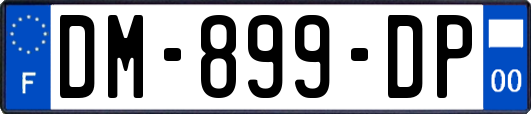 F
DM-899-DP
00